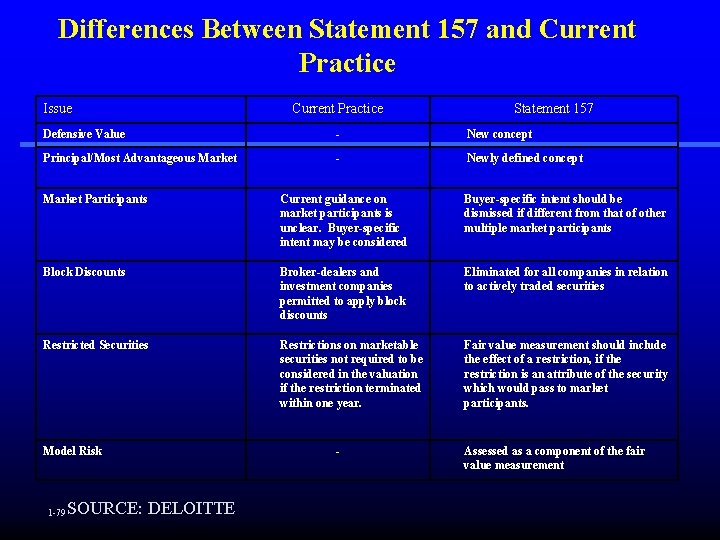 Differences Between Statement 157 and Current Practice

| Issue | Current Practice | Statement 157 |
|---|---|---|
| Defensive Value | - | New concept |
| Principal/Most Advantageous Market | - | Newly defined concept |
| Market Participants | Current guidance on market participants is unclear. Buyer-specific intent may be considered | Buyer-specific intent should be dismissed if different from that of other multiple market participants |
| Block Discounts | Broker-dealers and investment companies permitted to apply block discounts | Eliminated for all companies in relation to actively traded securities |
| Restricted Securities | Restrictions on marketable securities not required to be considered in the valuation if the restriction terminated within one year. | Fair value measurement should include the effect of a restriction, if the restriction is an attribute of the security which would pass to market participants. |
| Model Risk | - | Assessed as a component of the fair value measurement |

1-79 SOURCE: DELOITTE